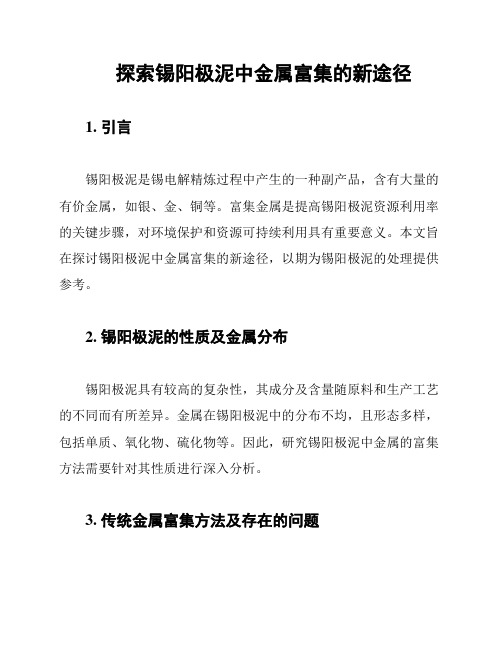 探索锡阳极泥中金属富集的新途径

1. 引言

锡阳极泥是锡电解精炼过程中产生的一种副产品，含有大量的有价金属，如银、金、铜等。富集金属是提高锡阳极泥资源利用率的关键步骤，对环境保护和资源可持续利用具有重要意义。本文旨在探讨锡阳极泥中金属富集的新途径，以期为锡阳极泥的处理提供参考。

2. 锡阳极泥的性质及金属分布

锡阳极泥具有较高的复杂性，其成分及含量随原料和生产工艺的不同而有所差异。金属在锡阳极泥中的分布不均，且形态多样，包括单质、氧化物、硫化物等。因此，研究锡阳极泥中金属的富集方法需要针对其性质进行深入分析。

3. 传统金属富集方法及存在的问题